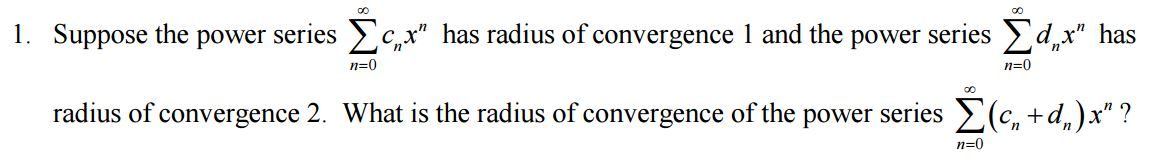 1. Suppose the power series $\sum_{n=0}^{\infty} c_n x^n$ has radius of convergence 1 and the power series $\sum_{n=0}^{\infty} d_n x^n$ has radius of convergence 2. What is the radius of convergence of the power series $\sum_{n=0}^{\infty} (c_n + d_n) x^n$ ?